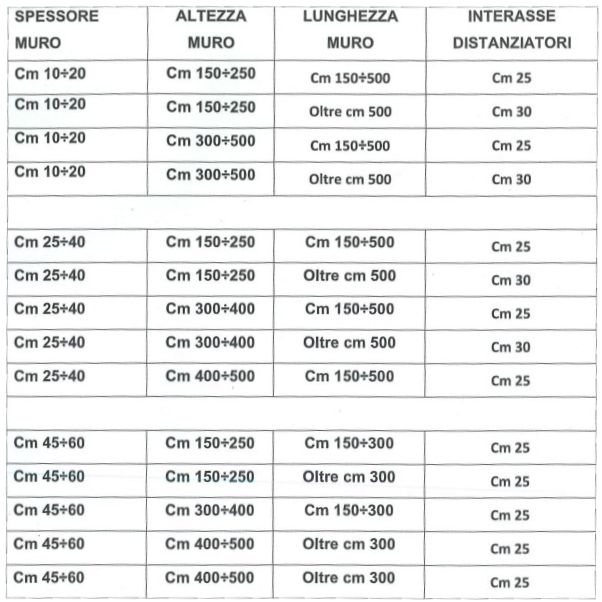 | SPESSORE MURO | ALTEZZA MURO | LUNGHEZZA MURO | INTERASSE DISTANZIATORI |
|---|---|---|---|
| Cm 10÷20 | Cm 150÷250 | Cm 150÷500 | Cm 25 |
| Cm 10÷20 | Cm 150÷250 | Oltre cm 500 | Cm 30 |
| Cm 10÷20 | Cm 300÷500 | Cm 150÷500 | Cm 25 |
| Cm 10÷20 | Cm 300÷500 | Oltre cm 500 | Cm 30 |
| | | | |
| Cm 25÷40 | Cm 150÷250 | Cm 150÷500 | Cm 25 |
| Cm 25÷40 | Cm 150÷250 | Oltre cm 500 | Cm 30 |
| Cm 25÷40 | Cm 300÷400 | Cm 150÷500 | Cm 25 |
| Cm 25÷40 | Cm 300÷400 | Oltre cm 500 | Cm 30 |
| Cm 25÷40 | Cm 400÷500 | Cm 150÷500 | Cm 25 |
| | | | |
| Cm 45÷60 | Cm 150÷250 | Cm 150÷300 | Cm 25 |
| Cm 45÷60 | Cm 150÷250 | Oltre cm 300 | Cm 25 |
| Cm 45÷60 | Cm 300÷400 | Cm 150÷300 | Cm 25 |
| Cm 45÷60 | Cm 400÷500 | Oltre cm 300 | Cm 25 |
| Cm 45÷60 | Cm 400÷500 | Oltre cm 300 | Cm 25 |